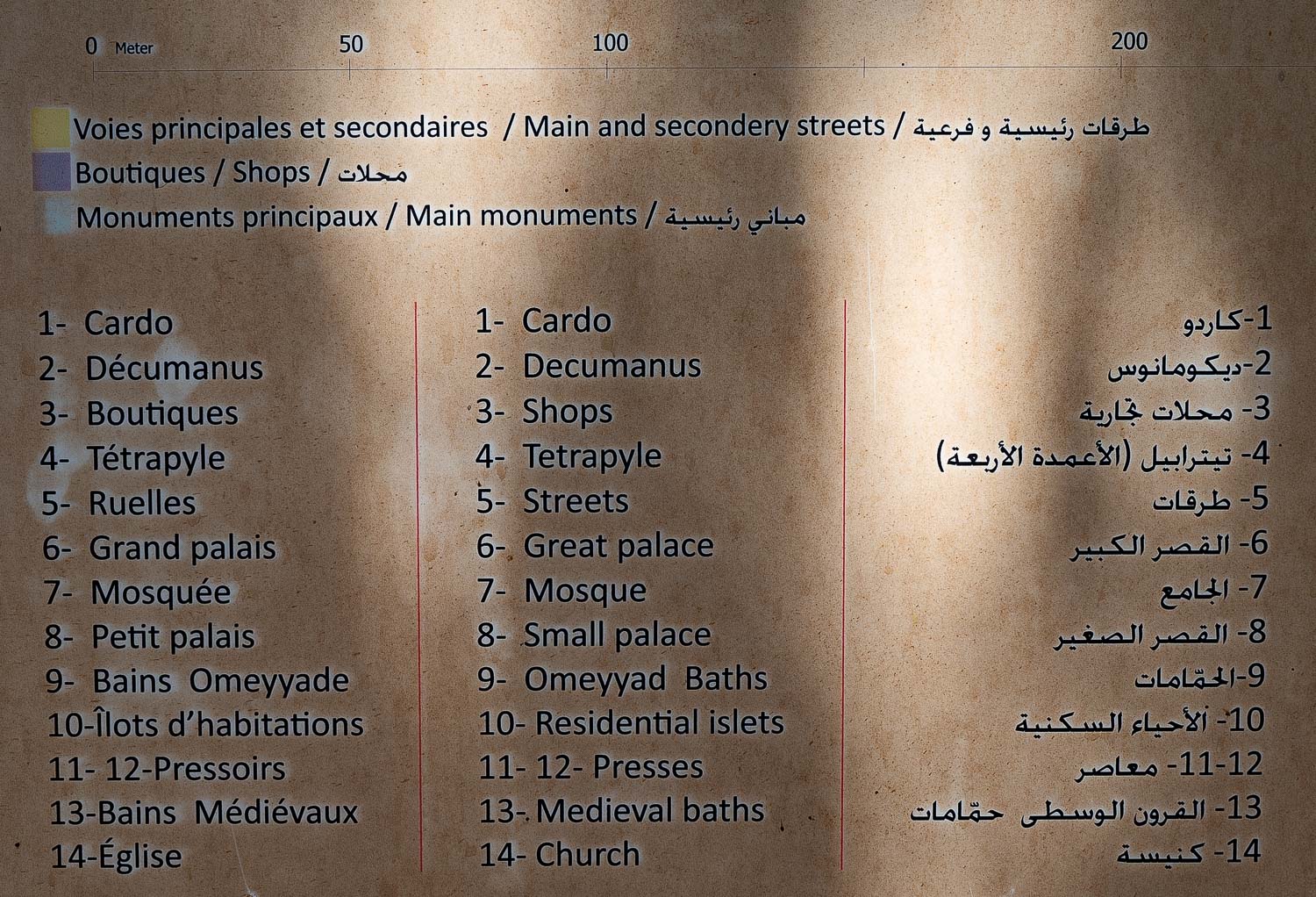 0 Meter 50 100 200

Voies principales et secondaires / Main and secondery streets / طرقات رئيسية و فرعية
Boutiques / Shops / محلات
Monuments principaux / Main monuments / مباني رئيسية

1- Cardo
2- Décumanus
3- Boutiques
4- Tétrapyle
5- Ruelles
6- Grand palais
7- Mosquée
8- Petit palais
9- Bains Omeyyade
10-Îlots d'habitations
11- 12-Pressoirs
13-Bains Médiévaux
14-Église

1- Cardo
2- Decumanus
3- Shops
4- Tetrapyle
5- Streets
6- Great palace
7- Mosque
8- Small palace
9- Omeyyad Baths
10- Residential islets
11- 12- Presses
13- Medieval baths
14- Church

1-كاردو
2-ديكومانوس
3- محلات تجارية
4- تيترابيل (الأعمدة الأربعة)
5- طرقات
6- القصر الكبير
7- الجامع
8- القصر الصغير
9-الحمّامات
10- الأحياء السكنية
11-12- معاصر
13- القرون الوسطى حمّامات
14- كنيسة